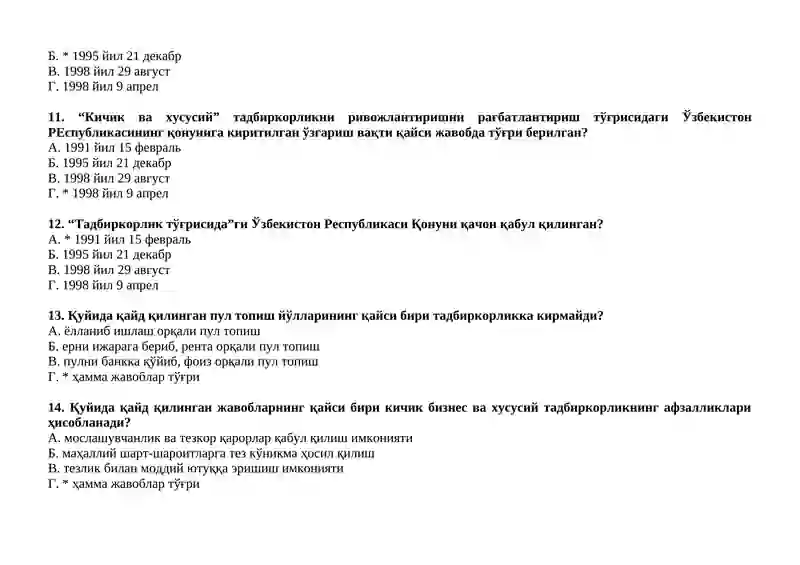 Б. * 1995 йил 21 декабр
В. 1998 йил 29 август
Г. 1998 йил 9 апрел

11. “Кичик ва хусусий” тадбиркорликни ривожлантиришни рағбатлантириш тўғрисидаги Ўзбекистон РЕспубликасининг қонунига киритилган ўзгариш вақти қайси жавобда тўғри берилган?
А. 1991 йил 15 февраль
Б. 1995 йил 21 декабр
В. 1998 йил 29 август
Г. * 1998 йил 9 апрел

12. “Тадбиркорлик тўғрисида”ги Ўзбекистон Республикаси Қонуни қачон қабул қилинган?
А. * 1991 йил 15 февраль
Б. 1995 йил 21 декабр
В. 1998 йил 29 август
Г. 1998 йил 9 апрел

13. Қуйида қайд қилинган пул топиш йўлларининг қайси бири тадбиркорликка кирмайди?
А. ёлланиб ишлаш орқали пул топиш
Б. ерни ижарага бериб, рента орқали пул топиш
В. пулни банкка қўйиб, фоиз орқали пул топиш
Г. * ҳамма жавоблар тўғри

14. Қуйида қайд қилинган жавобларнинг қайси бири кичик бизнес ва хусусий тадбиркорликнинг афзалликлари ҳисобланади?
А. мослашувчанлик ва тезкор қарорлар қабул қилиш имконияти
Б. маҳаллий шарт-шароитларга тез кўникма ҳосил қилиш
В. тезлик билан моддий ютуққа эришиш имконияти
Г. * ҳамма жавоблар тўғри